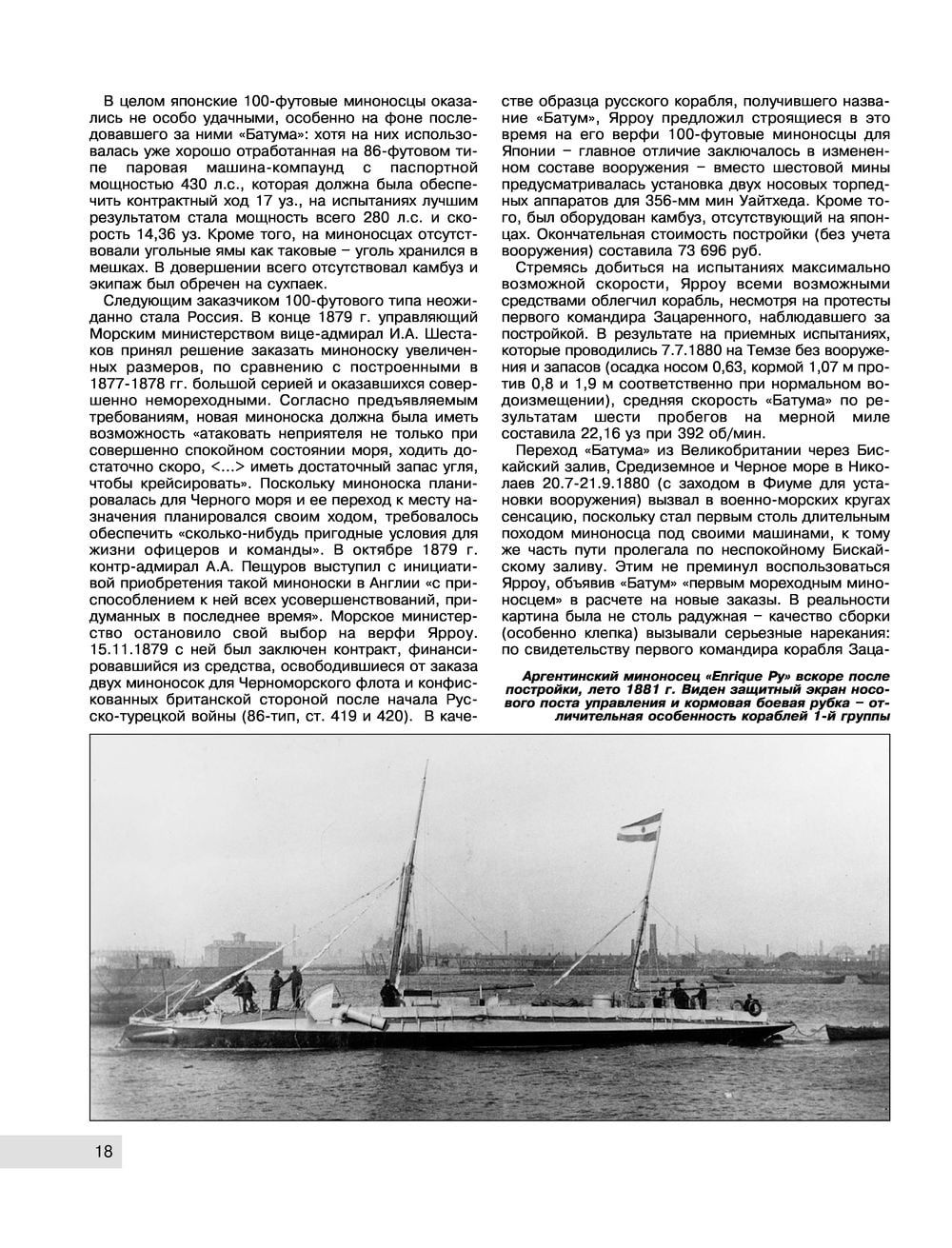 В целом японские 100-футовые миноносцы оказались не особо удачными, особенно на фоне последовавшего за ними «Батума»: хотя на них использовалась уже хорошо отработанная на 86-футовом типе паровая машина-компаунд с паспортной мощностью 430 л.с., которая должна была обеспечить контрактный ход 17 уз., на испытаниях лучшим результатом стала мощность всего 280 л.с. и скорость 14,36 уз. Кроме того, на миноносцах отсутствовали угольные ямы как таковые – уголь хранился в мешках. В довершении всего отсутствовал камбуз и экипаж был обречен на сухпаек.

Следующим заказчиком 100-футового типа неожиданно стала Россия. В конце 1879 г. управляющий Морским министерством вице-адмирал И.А. Шестаков принял решение заказать миноноску увеличенных размеров, по сравнению с построенными в 1877-1878 гг. большой серией и оказавшихся совершенно немореходными. Согласно предъявляемым требованиям, новая миноноска должна была иметь возможность «атаковать неприятеля не только при совершенно спокойном состоянии моря, ходить достаточно скоро, <...> иметь достаточный запас угля, чтобы крейсировать». Поскольку миноноска планировалась для Черного моря и ее переход к месту назначения планировался своим ходом, требовалось обеспечить «сколько-нибудь пригодные условия для жизни офицеров и команды». В октябре 1879 г. контр-адмирал А.А. Пещуров выступил с инициативой приобретения такой миноноски в Англии «с приспособлением к ней всех усовершенствований, придуманных в последнее время». Морское министерство остановило свой выбор на верфи Ярроу. 15.11.1879 с ней был заключен контракт, финансировавшийся из средства, освободившиеся от заказа двух миноносок для Черноморского флота и конфискованных британской стороной после начала Русско-турецкой войны (86-тип, ст. 419 и 420). В качестве образца русского корабля, получившего название «Батум», Ярроу предложил строящиеся в это время на его верфи 100-футовые миноносцы для Японии – главное отличие заключалось в измененном составе вооружения – вместо шестовой мины предусматривалась установка двух носовых торпедных аппаратов для 356-мм мин Уайтхеда. Кроме того, был оборудован камбуз, отсутствующий на японцах. Окончательная стоимость постройки (без учета вооружения) составила 73 696 руб.

Стремясь добиться на испытаниях максимально возможной скорости, Ярроу всеми возможными средствами облегчил корабль, несмотря на протесты первого командира Зацаренного, наблюдавшего за постройкой. В результате на приемных испытаниях, которые проводились 7.7.1880 на Темзе без вооружения и запасов (осадка носом 0,63, кормой 1,07 м против 0,8 и 1,9 м соответственно при нормальном водоизмещении), средняя скорость «Батума» по результатам шести пробегов на мерной миле составила 22,16 уз при 392 об/мин.

Переход «Батума» из Великобритании через Бискайский залив, Средиземное и Черное море в Николаев 20.7-21.9.1880 (с заходом в Фиуме для установки вооружения) вызвал в военно-морских кругах сенсацию, поскольку стал первым столь длительным походом миноносца под своими машинами, к тому же часть пути пролегала по неспокойному Бискайскому заливу. Этим не преминул воспользоваться Ярроу, объявив «Батум» «первым мореходным миноносцем» в расчете на новые заказы. В реальности картина была не столь радужная – качество сборки (особенно клепка) вызывали серьезные нарекания: по свидетельству первого командира корабля Заца-

Аргентинский миноносец «Enrique Py» вскоре после постройки, лето 1881 г. Виден защитный экран носового поста управления и кормовая боевая рубка – отличительная особенность кораблей 1-й группы

18